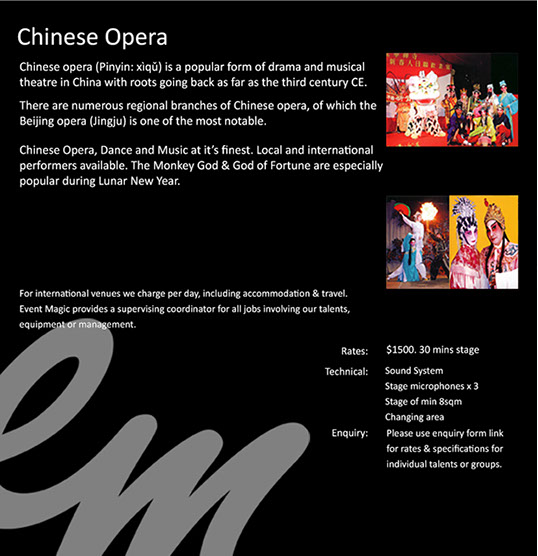 Chinese Opera

Chinese opera (Pinyin: xìqǔ) is a popular form of drama and musical theatre in China with roots going back as far as the third century CE.

There are numerous regional branches of Chinese opera, of which the Beijing opera (Jingju) is one of the most notable.

Chinese Opera, Dance and Music at it's finest. Local and international performers available. The Monkey God & God of Fortune are especially popular during Lunar New Year.

For international venues we charge per day, including accommodation & travel.
Event Magic provides a supervising coordinator for all jobs involving our talents, equipment or management.

Rates: $1500. 30 mins stage

Technical: Sound System
Stage microphones x 3
Stage of min 8sqm
Changing area

Enquiry: Please use enquiry form link for rates & specifications for individual talents or groups.

em